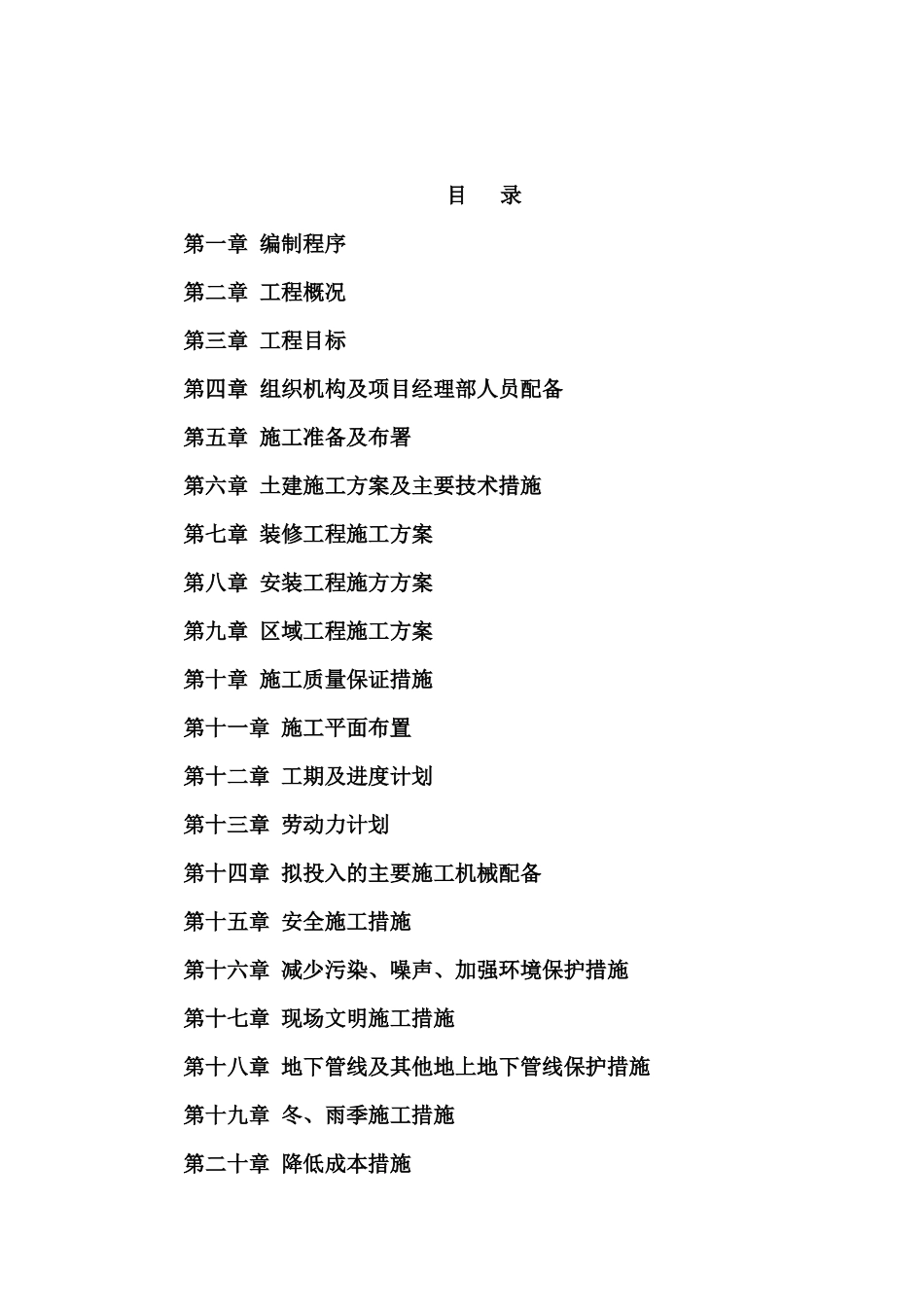 目　录

第一章 编制程序

第二章 工程概况

第三章 工程目标

第四章 组织机构及项目经理部人员配备

第五章 施工准备及布署

第六章 土建施工方案及主要技术措施

第七章 装修工程施工方案

第八章 安装工程施方方案

第九章 区域工程施工方案

第十章 施工质量保证措施

第十一章 施工平面布置

第十二章 工期及进度计划

第十三章 劳动力计划

第十四章 拟投入的主要施工机械配备

第十五章 安全施工措施

第十六章 减少污染、噪声、加强环境保护措施

第十七章 现场文明施工措施

第十八章 地下管线及其他地上地下管线保护措施

第十九章 冬、雨季施工措施

第二十章 降低成本措施